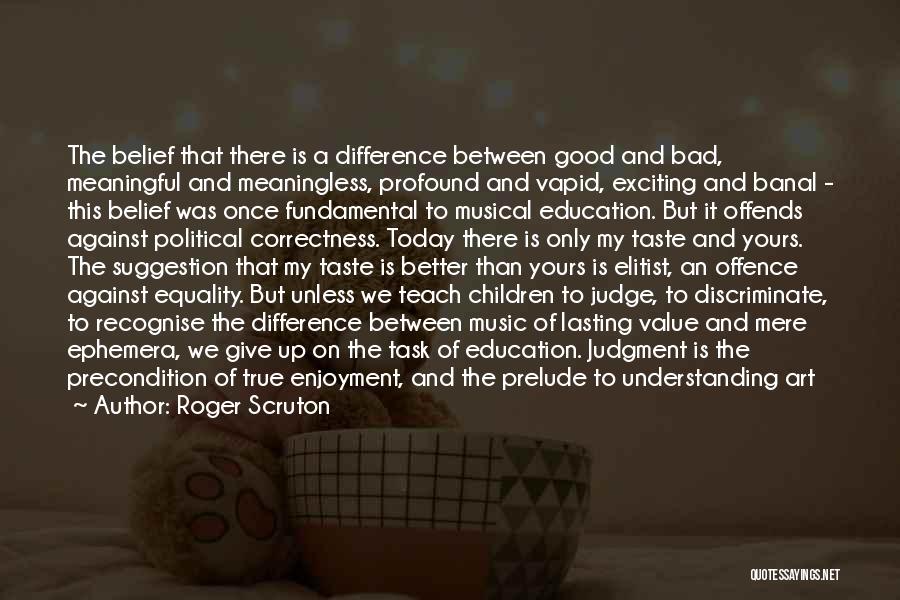 The belief that there is a difference between good and bad, meaningful and meaningless, profound and vapid, exciting and banal - this belief was once fundamental to musical education. But it offends against political correctness. Today there is only my taste and yours. The suggestion that my taste is better than yours is elitist, an offence against equality. But unless we teach children to judge, to discriminate, to recognise the difference between music of lasting value and mere ephemera, we give up on the task of education. Judgment is the precondition of true enjoyment, and the prelude to understanding art

~ Author: Roger Scruton

QUOTESSAYINGS.NET